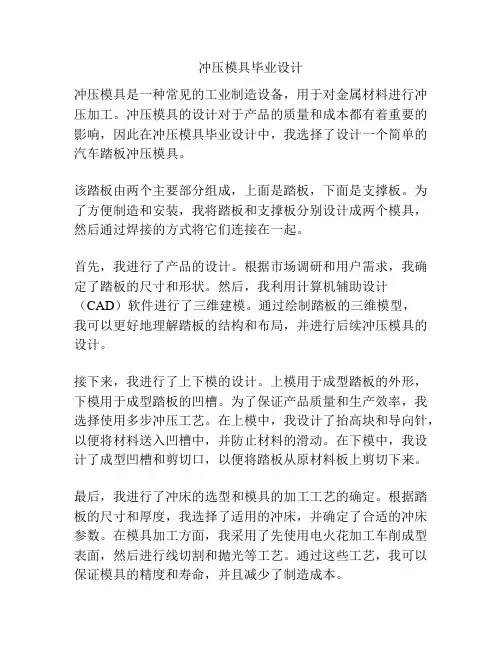 冲压模具毕业设计

冲压模具是一种常见的工业制造设备，用于对金属材料进行冲压加工。冲压模具的设计对于产品的质量和成本都有着重要的影响，因此在冲压模具毕业设计中，我选择了设计一个简单的汽车踏板冲压模具。

该踏板由两个主要部分组成，上面是踏板，下面是支撑板。为了方便制造和安装，我将踏板和支撑板分别设计成两个模具，然后通过焊接的方式将它们连接在一起。

首先，我进行了产品的设计。根据市场调研和用户需求，我确定了踏板的尺寸和形状。然后，我利用计算机辅助设计（CAD）软件进行了三维建模。通过绘制踏板的三维模型，我可以更好地理解踏板的结构和布局，并进行后续冲压模具的设计。

接下来，我进行了上下模的设计。上模用于成型踏板的外形，下模用于成型踏板的凹槽。为了保证产品质量和生产效率，我选择使用多步冲压工艺。在上模中，我设计了抬高块和导向针，以便将材料送入凹槽中，并防止材料的滑动。在下模中，我设计了成型凹槽和剪切口，以便将踏板从原材料板上剪切下来。

最后，我进行了冲床的选型和模具的加工工艺的确定。根据踏板的尺寸和厚度，我选择了适用的冲床，并确定了合适的冲床参数。在模具加工方面，我采用了先使用电火花加工车削成型表面，然后进行线切割和抛光等工艺。通过这些工艺，我可以保证模具的精度和寿命，并且减少了制造成本。